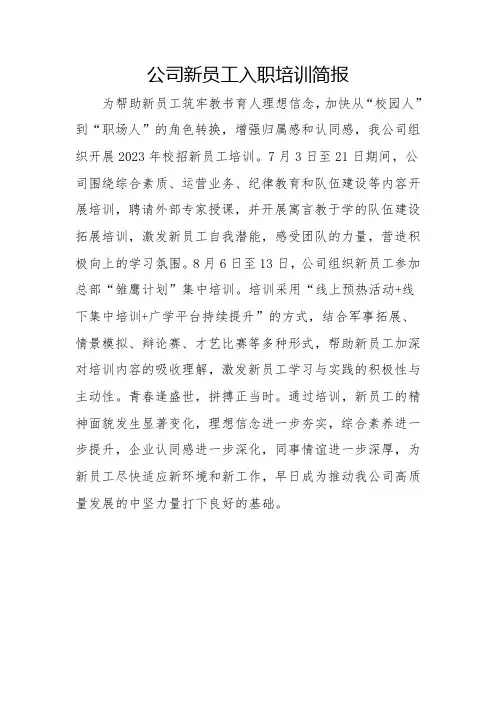 公司新员工入职培训简报

为帮助新员工筑牢教书育人理想信念，加快从“校园人”到“职场人”的角色转换，增强归属感和认同感，我公司组织开展2023年校招新员工培训。7月3日至21日期间，公司围绕综合素质、运营业务、纪律教育和队伍建设等内容开展培训，聘请外部专家授课，并开展寓言教于学的队伍建设拓展培训，激发新员工自我潜能，感受团队的力量，营造积极向上的学习氛围。8月6日至13日，公司组织新员工参加总部“雏鹰计划”集中培训。培训采用“线上预热活动+线下集中培训+广学平台持续提升”的方式，结合军事拓展、情景模拟、辩论赛、才艺比赛等多种形式，帮助新员工加深对培训内容的吸收理解，激发新员工学习与实践的积极性与主动性。青春逢盛世，拼搏正当时。通过培训，新员工的精神面貌发生显著变化，理想信念进一步夯实，综合素养进一步提升，企业认同感进一步深化，同事情谊进一步深厚，为新员工尽快适应新环境和新工作，早日成为推动我公司高质量发展的中坚力量打下良好的基础。